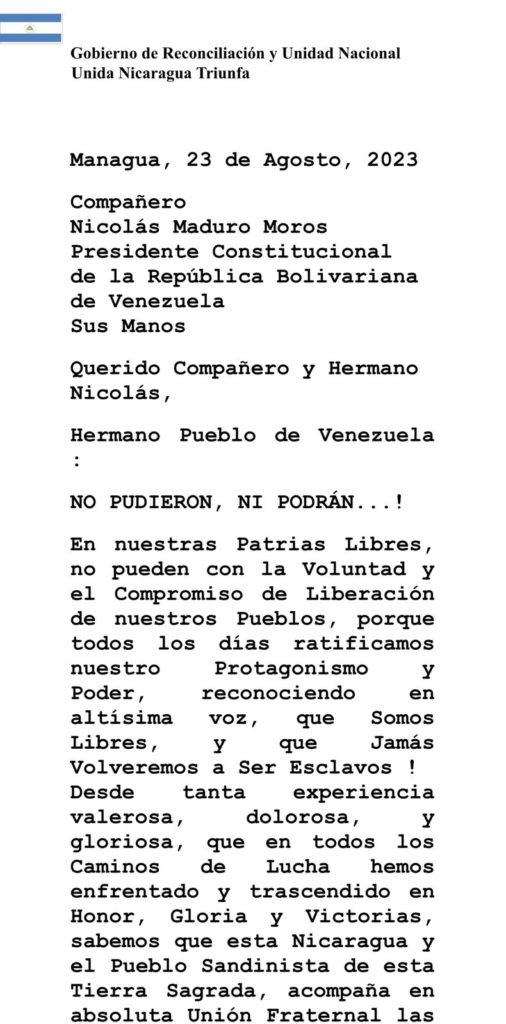 Gobierno de Reconciliación y Unidad Nacional
Unida Nicaragua Triunfa

Managua, 23 de Agosto, 2023

Compañero
Nicolás Maduro Moros
Presidente Constitucional
de la República Bolivariana
de Venezuela
Sus Manos

Querido Compañero y Hermano Nicolás,

Hermano Pueblo de Venezuela :

NO PUDIERON, NI PODRÁN...!

En nuestras Patrias Libres, no pueden con la Voluntad y el Compromiso de Liberación de nuestros Pueblos, porque todos los días ratificamos nuestro Protagonismo y Poder, reconociendo en altísima voz, que Somos Libres, y que Jamás Volveremos a Ser Esclavos ! Desde tanta experiencia valerosa, dolorosa, y gloriosa, que en todos los Caminos de Lucha hemos enfrentado y trascendido en Honor, Gloria y Victorias, sabemos que esta Nicaragua y el Pueblo Sandinista de esta Tierra Sagrada, acompaña en absoluta Unión Fraternal las